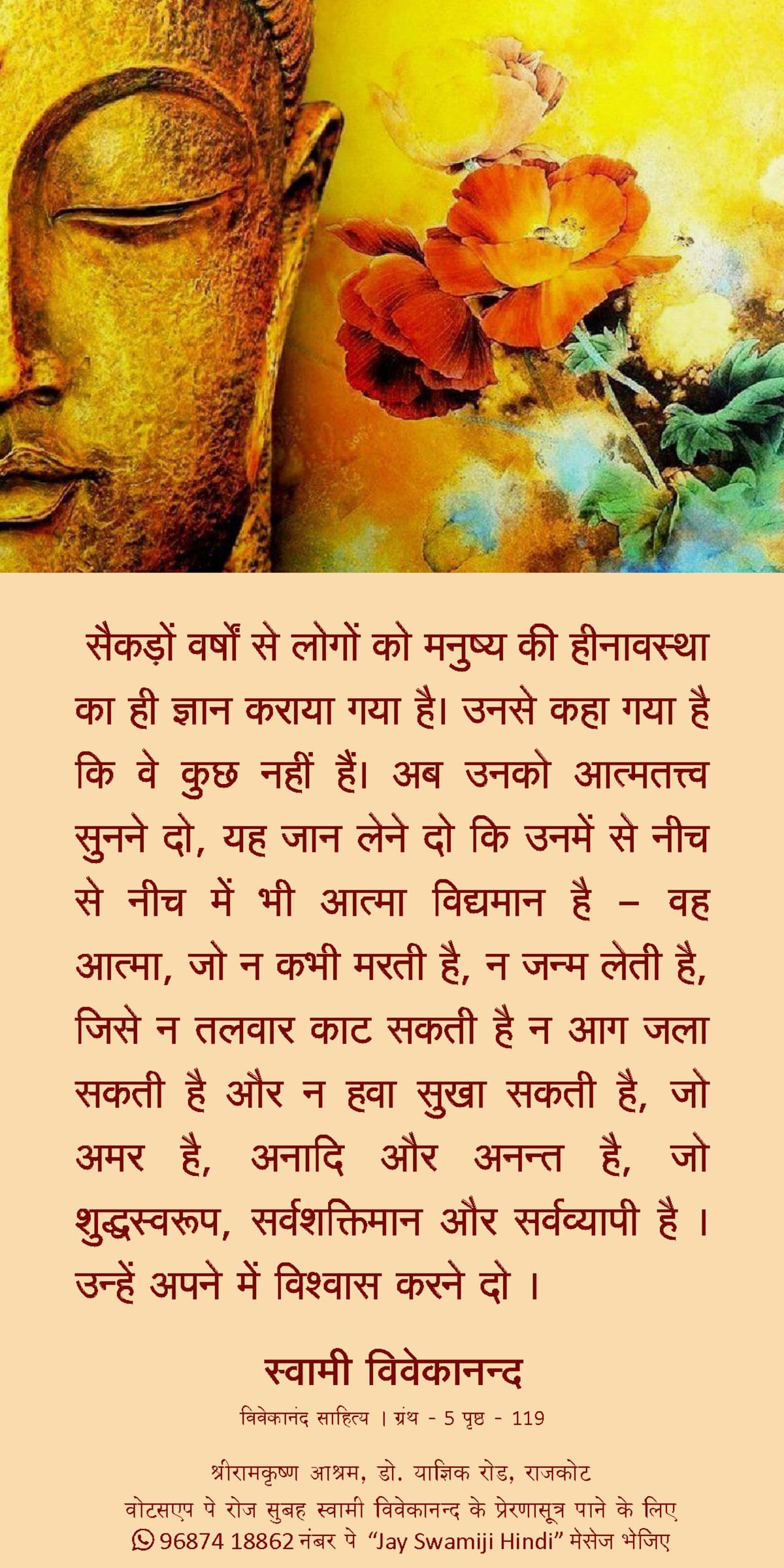 सैकड़ों वर्षों से लोगों को मनुष्य की हीनावस्था का ही ज्ञान कराया गया है। उनसे कहा गया है कि वे कुछ नहीं हैं। अब उनको आत्मतत्त्व सुनने दो, यह जान लेने दो कि उनमें से नीच से नीच में भी आत्मा विद्यमान है – वह आत्मा, जो न कभी मरती है, न जन्म लेती है, जिसे न तलवार काट सकती है न आग जला सकती है और न हवा सुखा सकती है, जो अमर है, अनादि और अनन्त है, जो शुद्धस्वरूप, सर्वशक्तिमान और सर्वव्यापी है । उन्हें अपने में विश्वास करने दो ।

स्वामी विवेकानन्द

विवेकानंद साहित्य । ग्रंथ - 5 पृष्ठ - 119

श्रीरामकृष्ण आश्रम, डो. याज्ञिक रोड, राजकोट
वोटसएप पे रोज सुबह स्वामी विवेकानन्द के प्रेरणासूत्र पाने के लिए
96874 18862 नंबर पे "Jay Swamiji Hindi" मेसेज भेजिए